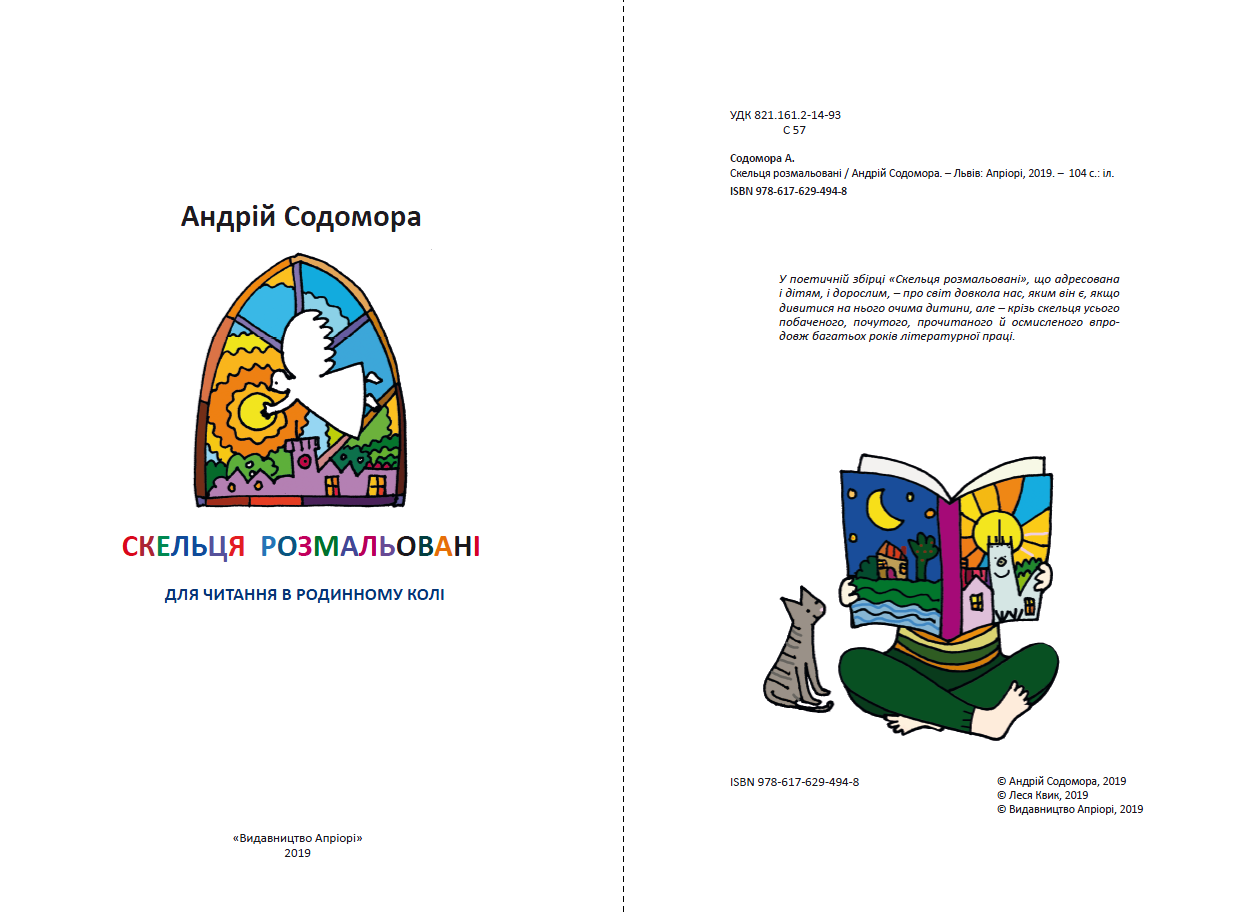 Андрій Содомора

СКЕЛЬЦЯ РОЗМАЛЬОВАНІ

ДЛЯ ЧИТАННЯ В РОДИННОМУ КОЛІ

«Видавництво Апріорі»
2019

УДК 821.161.2-14-93
С 57

Содомора А.
Скельця розмальовані / Андрій Содомора. – Львів: Апріорі, 2019. – 104 с.: іл.
ISBN 978-617-629-494-8

У поетичній збірці «Скельця розмальовані», що адресована і дітям, і дорослим, – про світ довкола нас, яким він є, якщо дивитися на нього очима дитини, але – крізь скельця усього побаченого, почутого, прочитаного й осмисленого впродовж багатьох років літературної праці.

ISBN 978-617-629-494-8

© Андрій Содомора, 2019
© Леся Квик, 2019
© Видавництво Апріорі, 2019